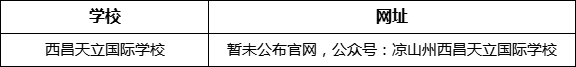 | 学校 | 网址 |
|---|---|
| 西昌天立国际学校 | 暂未公布官网，公众号：凉山州西昌天立国际学校 |